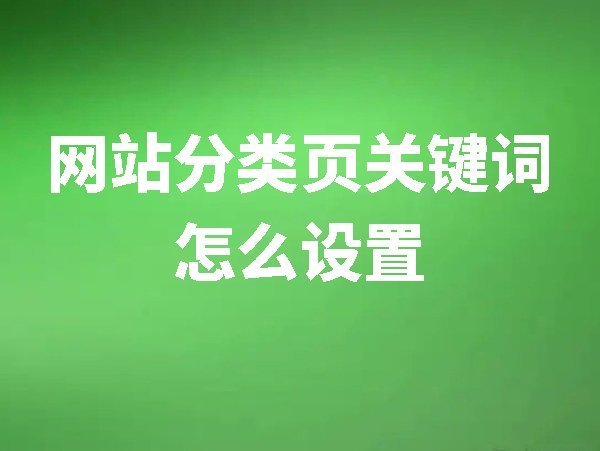 网站分类页关键词
怎么设置